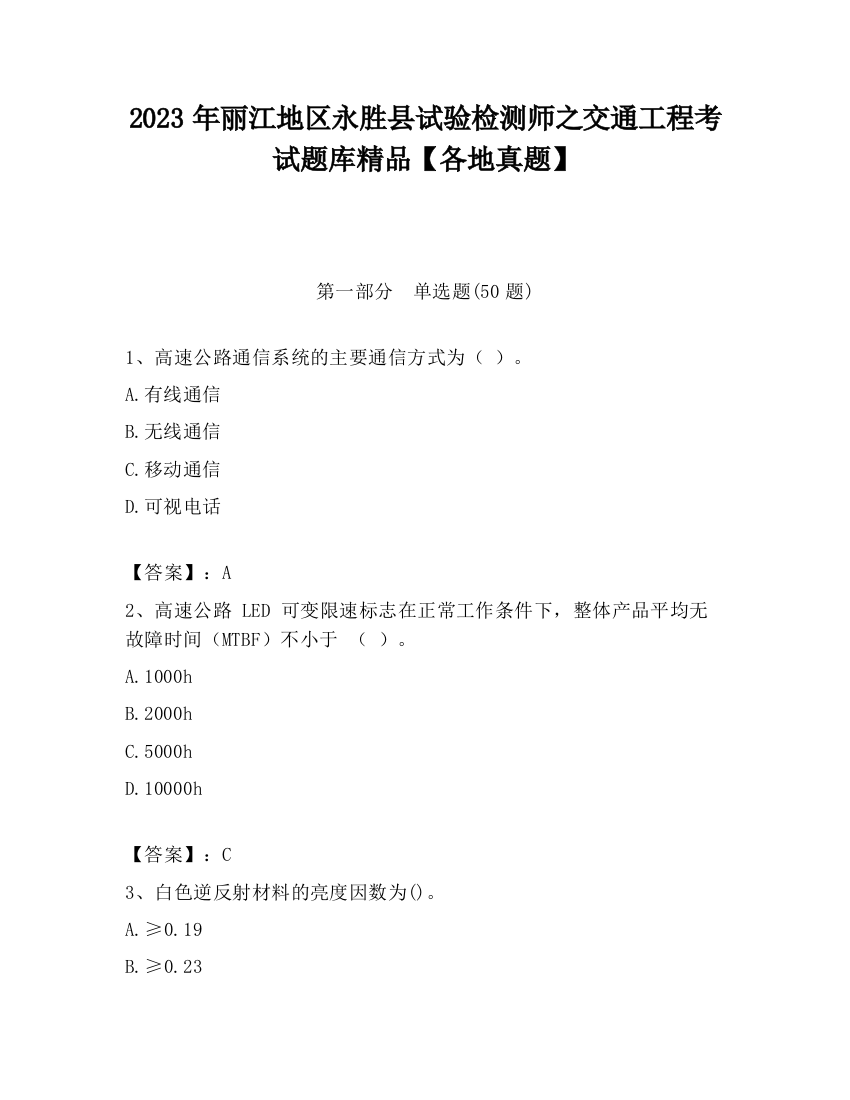 2023 年丽江地区永胜县试验检测师之交通工程考试题库精品【各地真题】

第一部分　单选题(50 题)

1、高速公路通信系统的主要通信方式为（ ）。

A.有线通信

B.无线通信

C.移动通信

D.可视电话

【答案】：A

2、高速公路 LED 可变限速标志在正常工作条件下，整体产品平均无故障时间（MTBF）不小于 （ ）。

A.1000h

B.2000h

C.5000h

D.10000h

【答案】：C

3、白色逆反射材料的亮度因数为()。

A.≥0.19

B.≥0.23